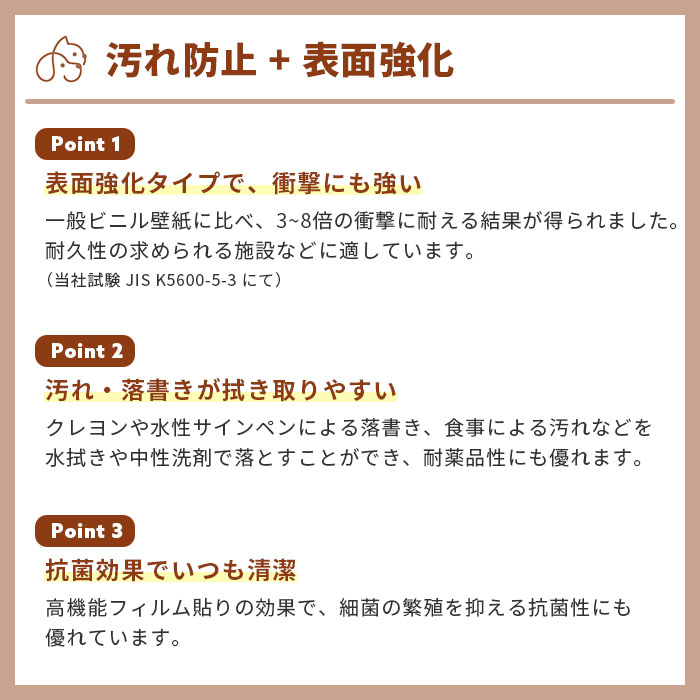 汚れ防止 + 表面強化

Point 1

表面強化タイプで、衝撃にも強い

一般ビニル壁紙に比べ、3~8倍の衝撃に耐える結果が得られました。耐久性の求められる施設などに適しています。
（当社試験 JIS K5600-5-3 にて）

Point 2

汚れ・落書きが拭き取りやすい

クレヨンや水性サインペンによる落書き、食事による汚れなどを水拭きや中性洗剤で落とすことができ、耐薬品性にも優れます。

Point 3

抗菌効果でいつも清潔

高機能フィルム貼りの効果で、細菌の繁殖を抑える抗菌性にも優れています。